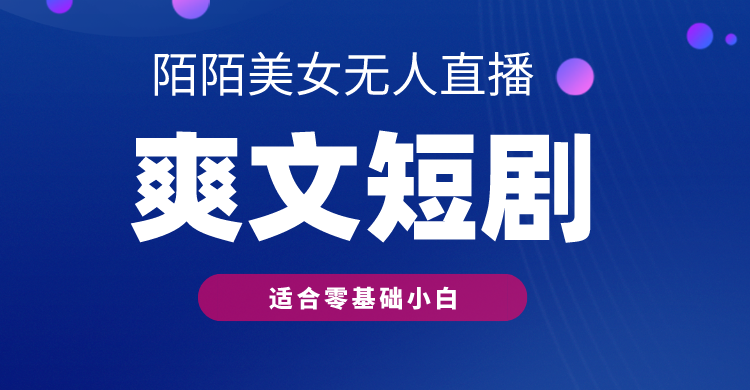 陌陌美女无人直播

爽文短剧

适合零基础小白